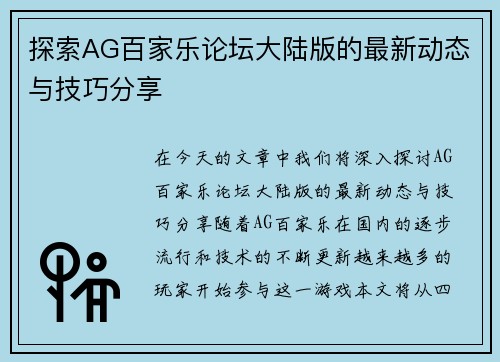 探索AG百家乐论坛大陆版的最新动态与技巧分享

在今天的文章中我们将深入探讨AG百家乐论坛大陆版的最新动态与技巧分享随着AG百家乐在国内的逐步流行和技术的不断更新越来越多的玩家开始参与这一游戏本文将从四